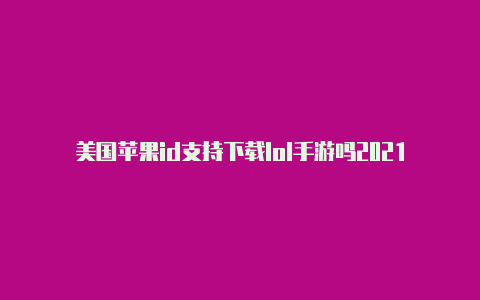 美国苹果id支持下载lol手游吗2021